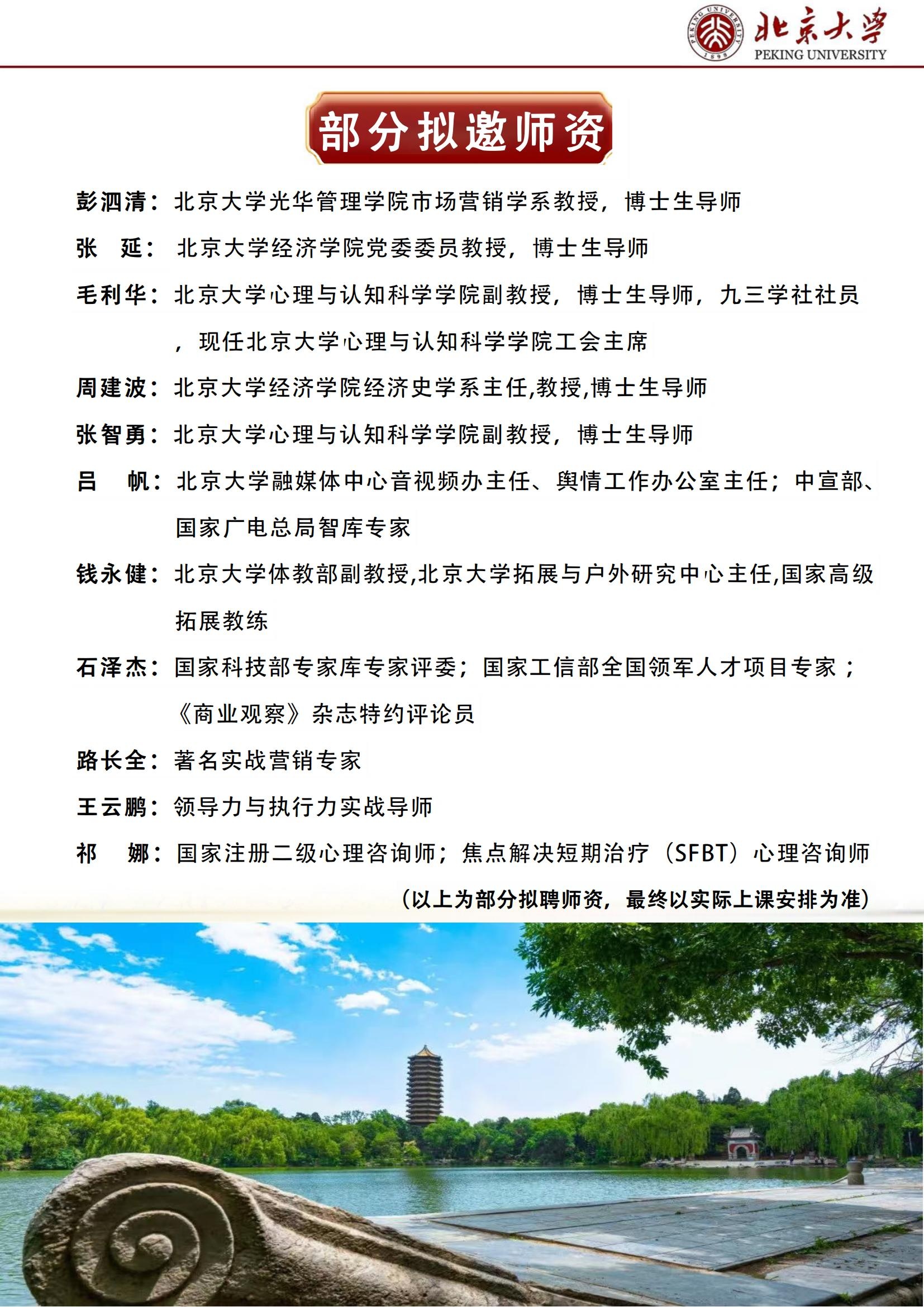 PEKING UNIVERSITY 1898 北京大学 PEKING UNIVERSITY

部分拟邀师资

彭泗清：北京大学光华管理学院市场营销学系教授，博士生导师

张　延：北京大学经济学院党委委员教授，博士生导师

毛利华：北京大学心理与认知科学学院副教授，博士生导师，九三学社社员，现任北京大学心理与认知科学学院工会主席

周建波：北京大学经济学院经济史学系主任,教授,博士生导师

张智勇：北京大学心理与认知科学学院副教授，博士生导师

吕　帆：北京大学融媒体中心音视频办主任、舆情工作办公室主任；中宣部、国家广电总局智库专家

钱永健：北京大学体教部副教授,北京大学拓展与户外研究中心主任,国家高级拓展教练

石泽杰：国家科技部专家库专家评委；国家工信部全国领军人才项目专家；《商业观察》杂志特约评论员

路长全：著名实战营销专家

王云鹏：领导力与执行力实战导师

祁　娜：国家注册二级心理咨询师；焦点解决短期治疗（SFBT）心理咨询师

（以上为部分拟聘师资，最终以实际上课安排为准）